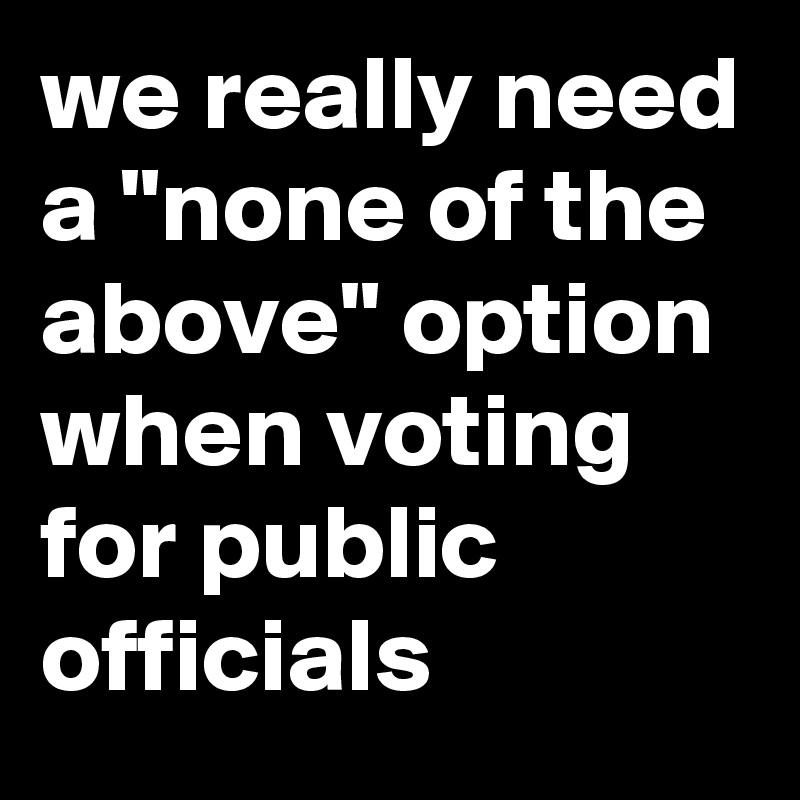 we really need a "none of the above" option when voting for public officials